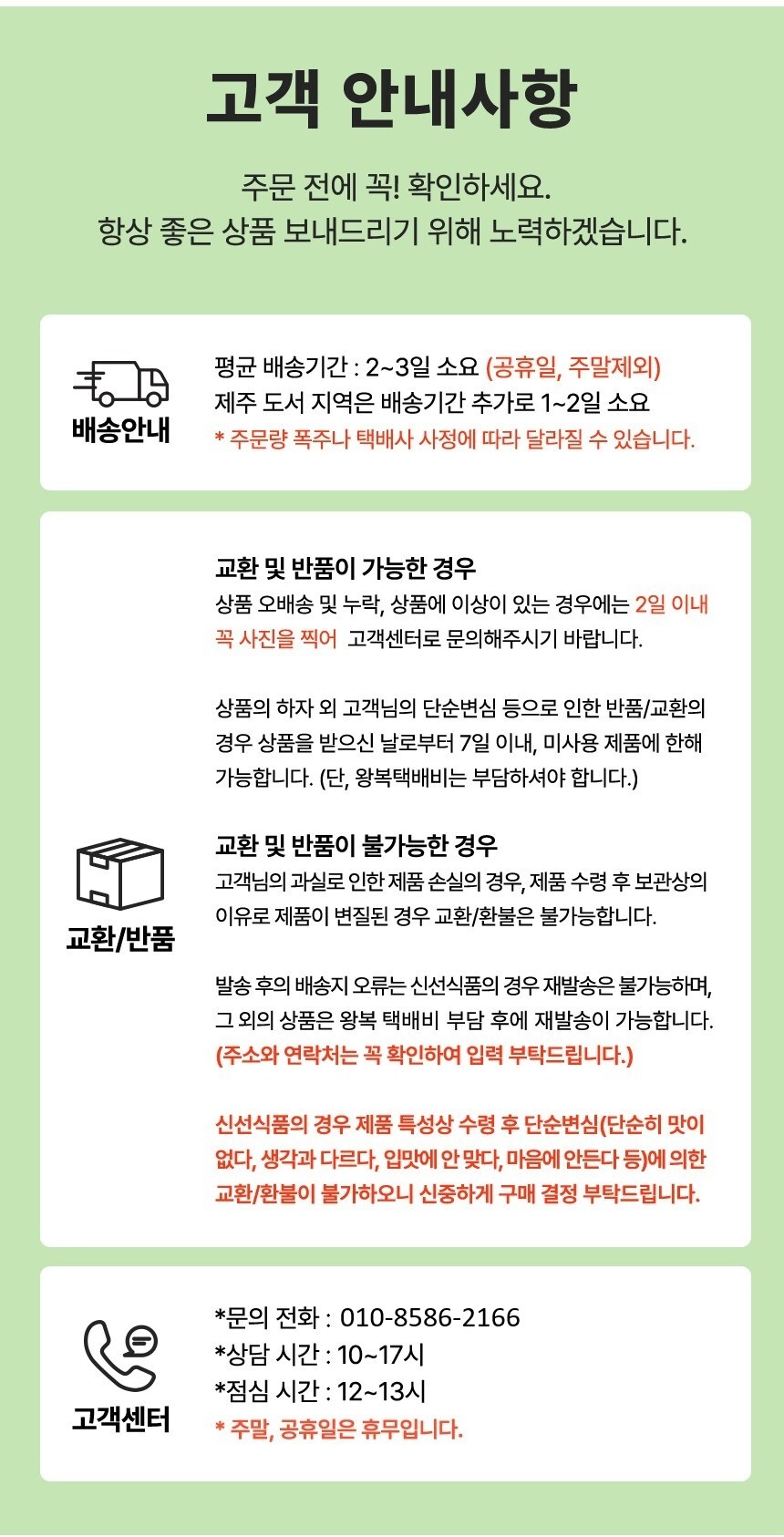 고객 안내사항

주문 전에 꼭! 확인하세요.
항상 좋은 상품 보내드리기 위해 노력하겠습니다.

배송안내

평균 배송기간 : 2~3일 소요 (공휴일, 주말제외)
제주 도서 지역은 배송기간 추가로 1~2일 소요
* 주문량 폭주나 택배사 사정에 따라 달라질 수 있습니다.

교환/반품

교환 및 반품이 가능한 경우
상품 오배송 및 누락, 상품에 이상이 있는 경우에는 2일 이내 꼭 사진을 찍어 고객센터로 문의해주시기 바랍니다.

상품의 하자 외 고객님의 단순변심 등으로 인한 반품/교환의 경우 상품을 받으신 날로부터 7일 이내, 미사용 제품에 한해 가능합니다. (단, 왕복택배비는 부담하셔야 합니다.)

교환 및 반품이 불가능한 경우
고객님의 과실로 인한 제품 손실의 경우, 제품 수령 후 보관상의 이유로 제품이 변질된 경우 교환/환불은 불가능합니다.

발송 후의 배송지 오류는 신선식품의 경우 재발송은 불가능하며, 그 외의 상품은 왕복 택배비 부담 후에 재발송이 가능합니다.
(주소와 연락처는 꼭 확인하여 입력 부탁드립니다.)

신선식품의 경우 제품 특성상 수령 후 단순변심(단순히 맛이 없다, 생각과 다르다, 입맛에 안 맞다, 마음에 안든다 등)에 의한 교환/환불이 불가하오니 신중하게 구매 결정 부탁드립니다.

고객센터

*문의 전화 : 010-8586-2166
*상담 시간 : 10~17시
*점심 시간 : 12~13시
* 주말, 공휴일은 휴무입니다.